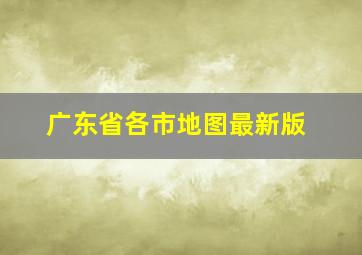 广东省各市地图最新版